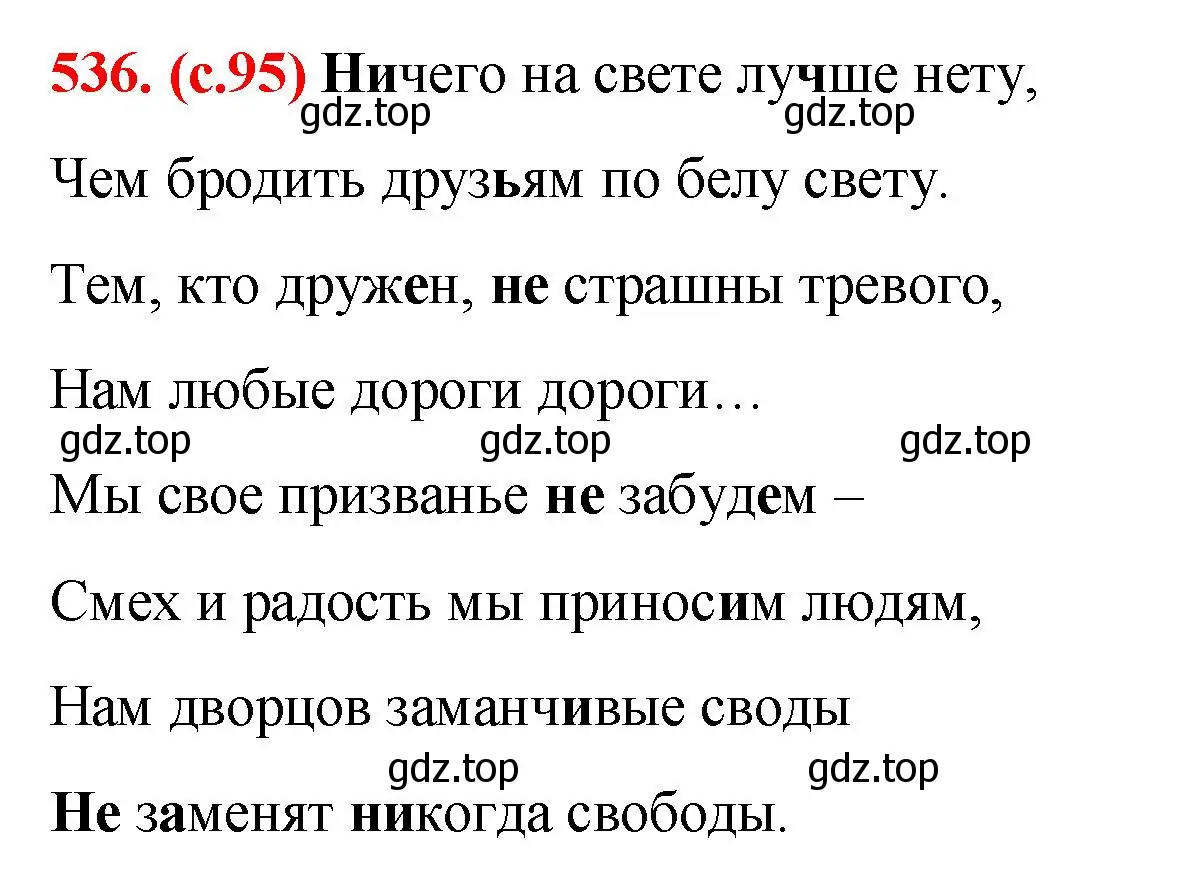 536. (с.95) Ничего на свете лучше нету,
gdz.top gdz.top
Чем бродить друзьям по белу свету.

Тем, кто дружен, не страшны тревого,

Нам любые дороги дороги…
gdz.top gdz.top gdz.top
Мы свое призванье не забудем –

Смех и радость мы приносим людям,

Нам дворцов заманчивые своды
gdz.top gdz.top
Не заменят никогда свободы.